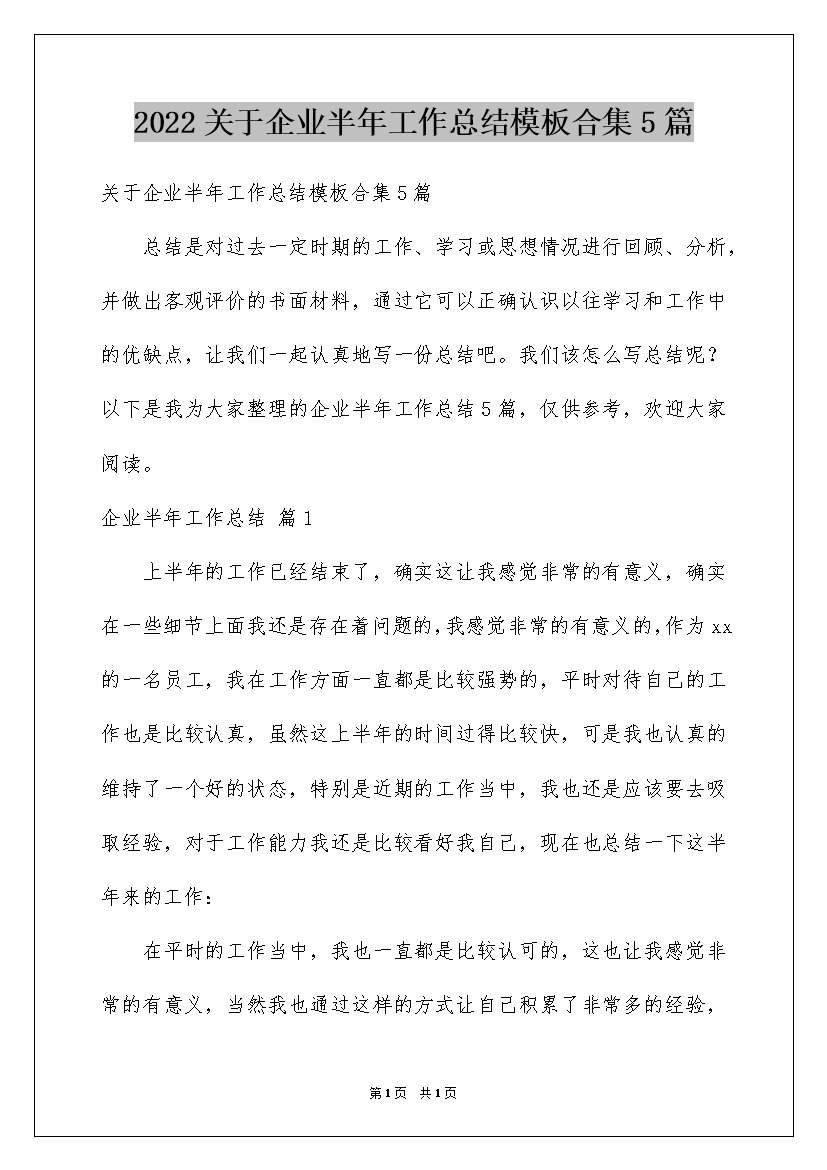 2022关于企业半年工作总结模板合集5篇

关于企业半年工作总结模板合集5篇

总结是对过去一定时期的工作、学习或思想情况进行回顾、分析，并做出客观评价的书面材料，通过它可以正确认识以往学习和工作中的优缺点，让我们一起认真地写一份总结吧。我们该怎么写总结呢？以下是我为大家整理的企业半年工作总结5篇，仅供参考，欢迎大家阅读。

企业半年工作总结 篇1

上半年的工作已经结束了，确实这让我感觉非常的有意义，确实在一些细节上面我还是存在着问题的，我感觉非常的有意义的，作为xx的一名员工，我在工作方面一直都是比较强势的，平时对待自己的工作也是比较认真，虽然这上半年的时间过得比较快，可是我也认真的维持了一个好的状态，特别是近期的工作当中，我也还是应该要去吸取经验，对于工作能力我还是比较看好我自己，现在也总结一下这半年来的工作：

在平时的工作当中，我也一直都是比较认可的，这也让我感觉非常的有意义，当然我也通过这样的方式让自己积累了非常多的经验，

第1页 共1页